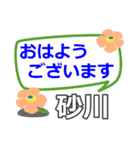 おはよう
ございます

砂川